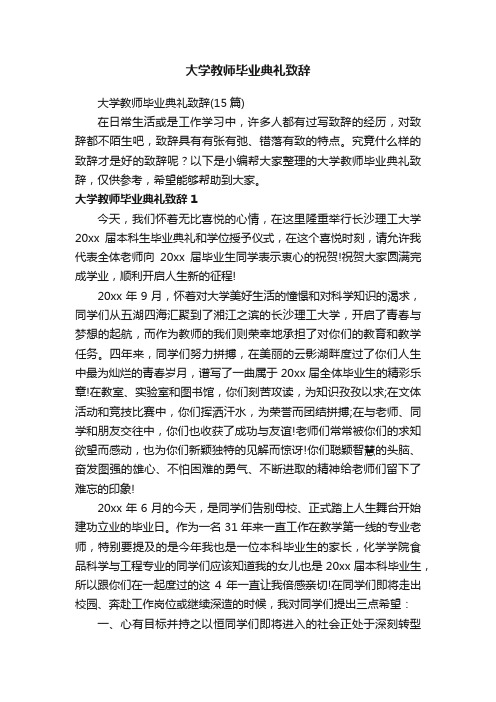 大学教师毕业典礼致辞

大学教师毕业典礼致辞(15 篇)

在日常生活或是工作学习中，许多人都有过写致辞的经历，对致辞都不陌生吧，致辞具有有张有弛、错落有致的特点。究竟什么样的致辞才是好的致辞呢？以下是小编帮大家整理的大学教师毕业典礼致辞，仅供参考，希望能够帮助到大家。

大学教师毕业典礼致辞 1

今天，我们怀着无比喜悦的心情，在这里隆重举行长沙理工大学 20xx 届本科生毕业典礼和学位授予仪式，在这个喜悦时刻，请允许我代表全体老师向 20xx 届毕业生同学表示衷心的祝贺!祝贺大家圆满完成学业，顺利开启人生新的征程!

20xx 年 9 月，怀着对大学美好生活的憧憬和对科学知识的渴求，同学们从五湖四海汇聚到了湘江之滨的长沙理工大学，开启了青春与梦想的起航，而作为教师的我们则荣幸地承担了对你们的教育和教学任务。四年来，同学们努力拼搏，在美丽的云影湖畔度过了你们人生中最为灿烂的青春岁月，谱写了一曲属于 20xx 届全体毕业生的精彩乐章!在教室、实验室和图书馆，你们刻苦攻读，为知识孜孜以求;在文体活动和竞技比赛中，你们挥洒汗水，为荣誉而团结拼搏;在与老师、同学和朋友交往中，你们也收获了成功与友谊!老师们常常被你们的求知欲望而感动，也为你们新颖独特的见解而惊讶!你们聪颖智慧的头脑、奋发图强的雄心、不怕困难的勇气、不断进取的精神给老师们留下了难忘的印象!

20xx 年 6 月的今天，是同学们告别母校、正式踏上人生舞台开始建功立业的毕业日。作为一名 31 年来一直工作在教学第一线的专业老师，特别要提及的是今年我也是一位本科毕业生的家长，化学学院食品科学与工程专业的同学们应该知道我的女儿也是 20xx 届本科毕业生，所以跟你们在一起度过的这 4 年一直让我倍感亲切!在同学们即将走出校园、奔赴工作岗位或继续深造的时候，我对同学们提出三点希望：

一、心有目标并持之以恒同学们即将进入的社会正处于深刻转型